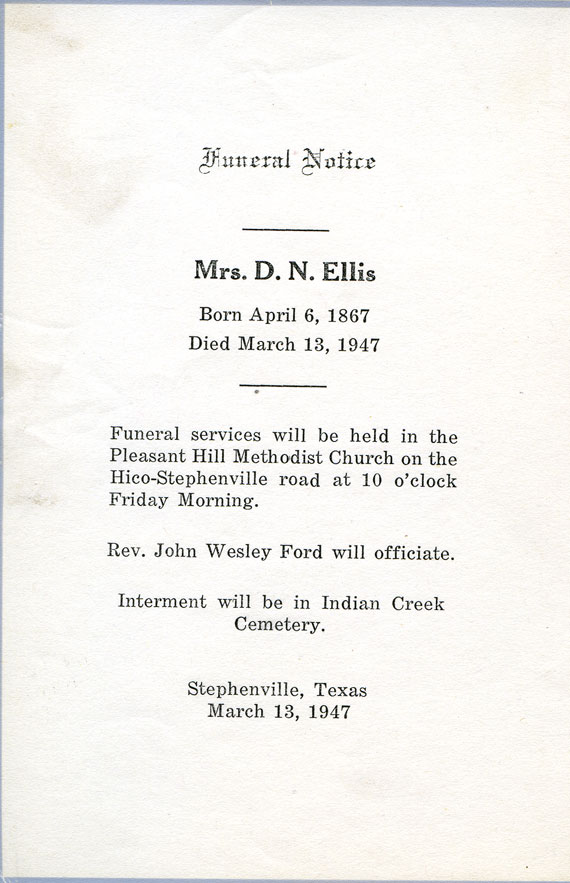 Funeral Notice

Mrs. D. N. Ellis

Born April 6, 1867
Died March 13, 1947

Funeral services will be held in the Pleasant Hill Methodist Church on the Hico-Stephenville road at 10 o'clock Friday Morning.

Rev. John Wesley Ford will officiate.

Interment will be in Indian Creek Cemetery.

Stephenville, Texas
March 13, 1947